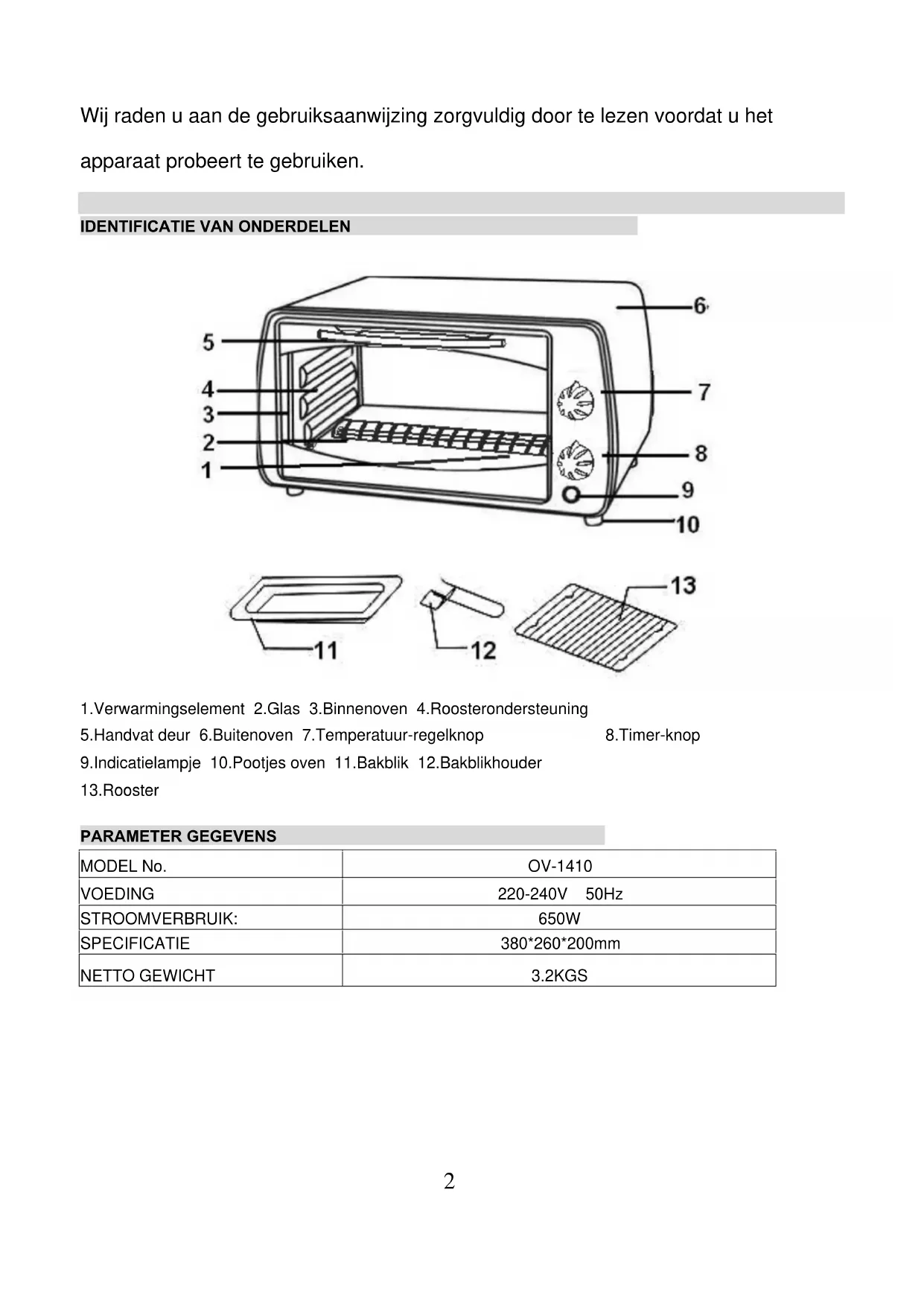 Wij raden u aan de gebruiksaanwijzing zorgvuldig door te lezen voordat u het apparaat probeert te gebruiken.

IDENTIFICATIE VAN ONDERDELEN

5
4
3
2
1
6
7
8
9
10
11
12
13

1.Verwarmingselement 2.Glas 3.Binnenoven 4.Roosterondersteuning
5.Handvat deur 6.Buitenoven 7.Temperatuur-regelknop 8.Timer-knop
9.Indicatielampje 10.Pootjes oven 11.Bakblik 12.Bakblikhouder
13.Rooster

PARAMETER GEGEVENS

| MODEL No. | OV-1410 |
|---|---|
| VOEDING | 220-240V 50Hz |
| STROOMVERBRUIK: | 650W |
| SPECIFICATIE | 380*260*200mm |
| NETTO GEWICHT | 3.2KGS |

2